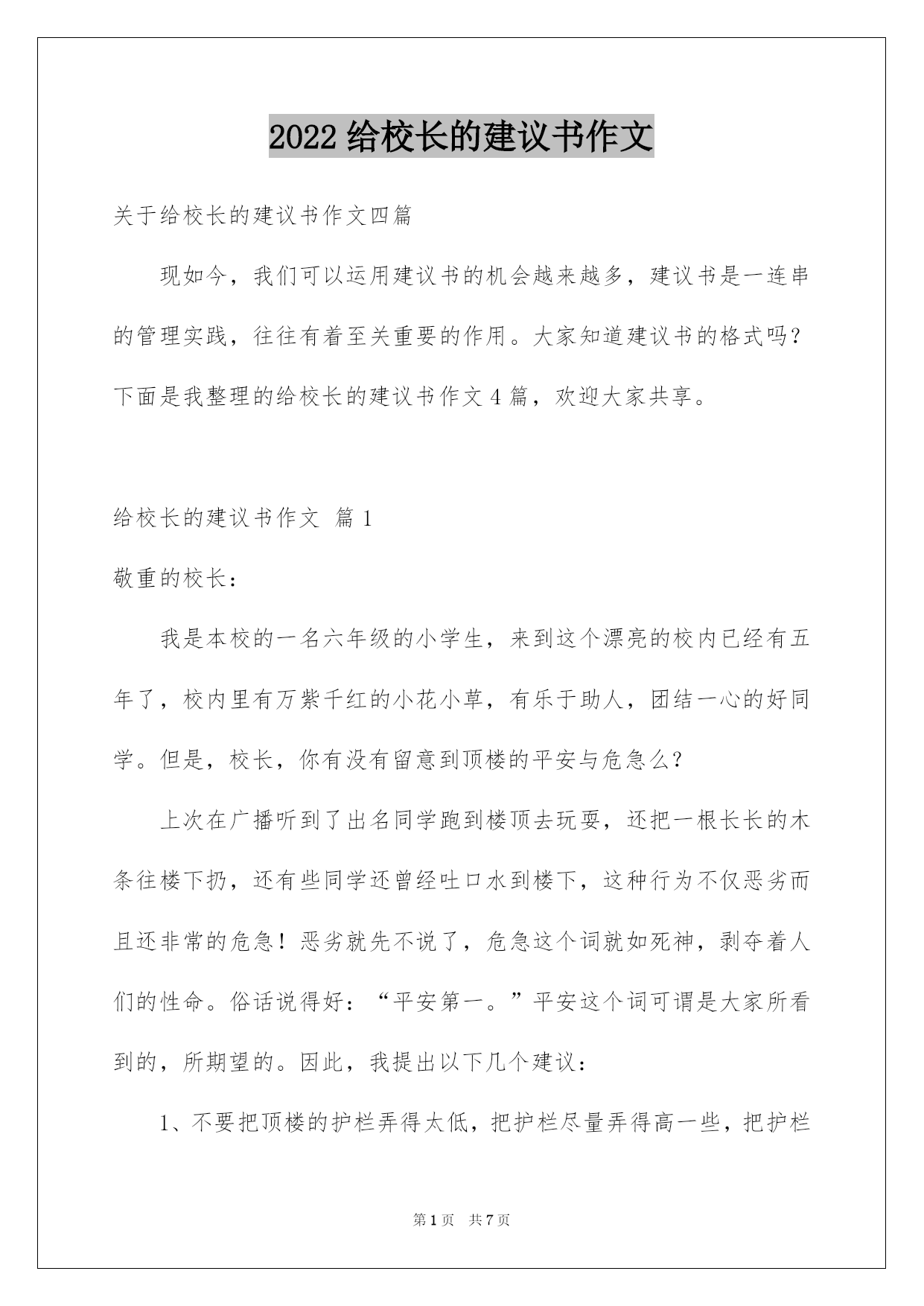 2022 给校长的建议书作文

关于给校长的建议书作文四篇

现如今，我们可以运用建议书的机会越来越多，建议书是一连串的管理实践，往往有着至关重要的作用。大家知道建议书的格式吗？下面是我整理的给校长的建议书作文 4 篇，欢迎大家共享。

给校长的建议书作文 篇 1

敬重的校长：

我是本校的一名六年级的小学生，来到这个漂亮的校内已经有五年了，校内里有万紫千红的小花小草，有乐于助人，团结一心的好同学。但是，校长，你有没有留意到顶楼的平安与危急么？

上次在广播听到了出名同学跑到楼顶去玩耍，还把一根长长的木条往楼下扔，还有些同学还曾经吐口水到楼下，这种行为不仅恶劣而且还非常的危急！恶劣就先不说了，危急这个词就如死神，剥夺着人们的性命。俗话说得好：“平安第一。”平安这个词可谓是大家所看到的，所期望的。因此，我提出以下几个建议：

1、不要把顶楼的护栏弄得太低，把护栏尽量弄得高一些，把护栏

第 1 页 共 7 页